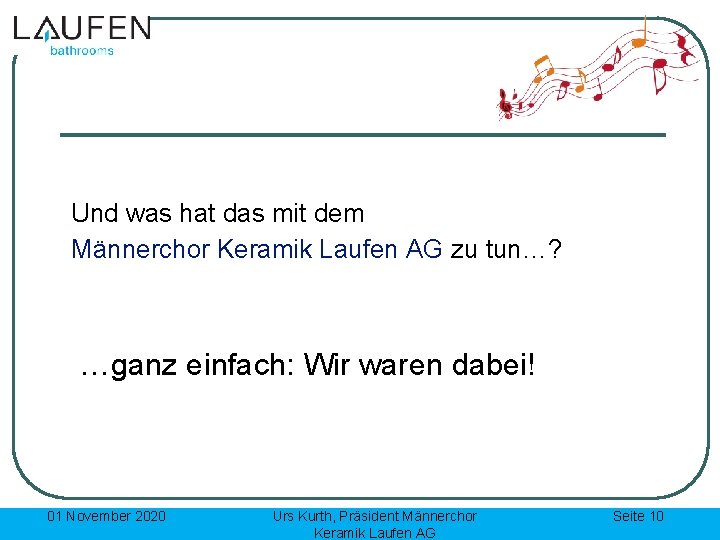 LAUFEN
bathrooms

Und was hat das mit dem
Männerchor Keramik Laufen AG zu tun…?

…ganz einfach: Wir waren dabei!

01 November 2020

Urs Kurth, Präsident Männerchor Keramik Laufen AG

Seite 10